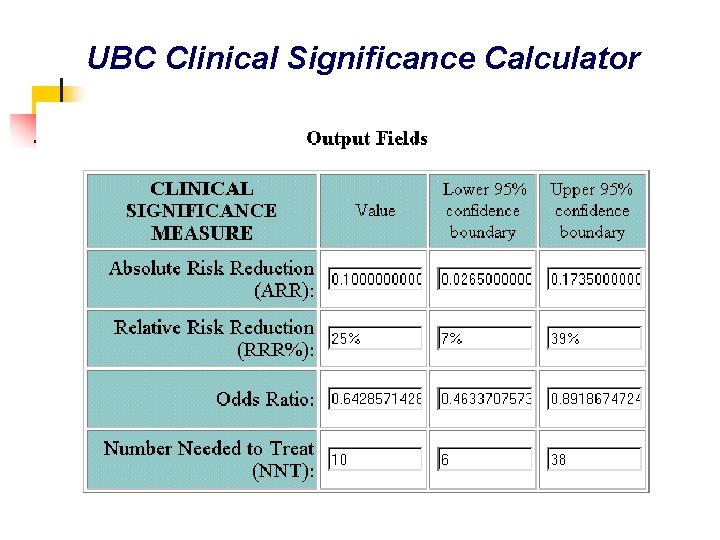 UBC Clinical Significance Calculator

Output Fields

| CLINICAL SIGNIFICANCE MEASURE | Value | Lower 95% confidence boundary | Upper 95% confidence boundary |
|---|---|---|---|
| Absolute Risk Reduction (ARR): | 0.1000000000 | 0.0265000000 | 0.1735000000 |
| Relative Risk Reduction (RRR%): | 25% | 7% | 39% |
| Odds Ratio: | 0.6428571428 | 0.4633707573 | 0.8918674724 |
| Number Needed to Treat (NNT): | 10 | 6 | 38 |